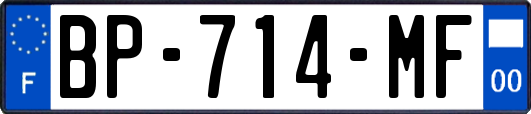 F
BP-714-MF
00